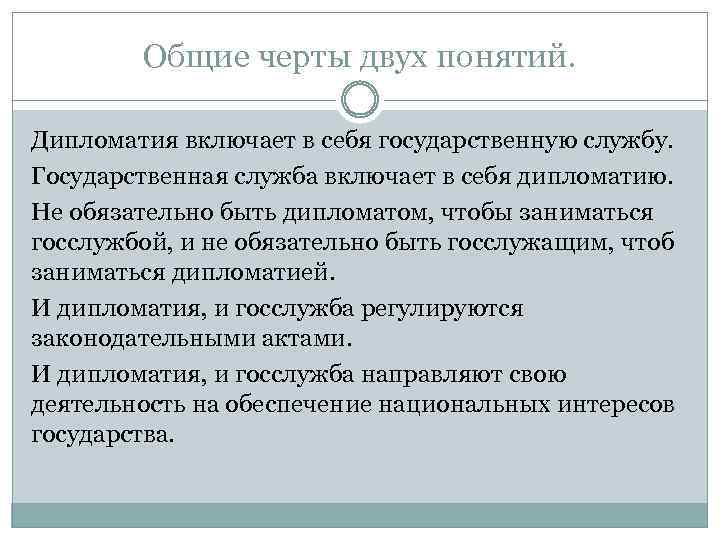 Общие черты двух понятий.

Дипломатия включает в себя государственную службу.

Государственная служба включает в себя дипломатию.

Не обязательно быть дипломатом, чтобы заниматься госслужбой, и не обязательно быть госслужащим, чтоб заниматься дипломатией.

И дипломатия, и госслужба регулируются законодательными актами.

И дипломатия, и госслужба направляют свою деятельность на обеспечение национальных интересов государства.